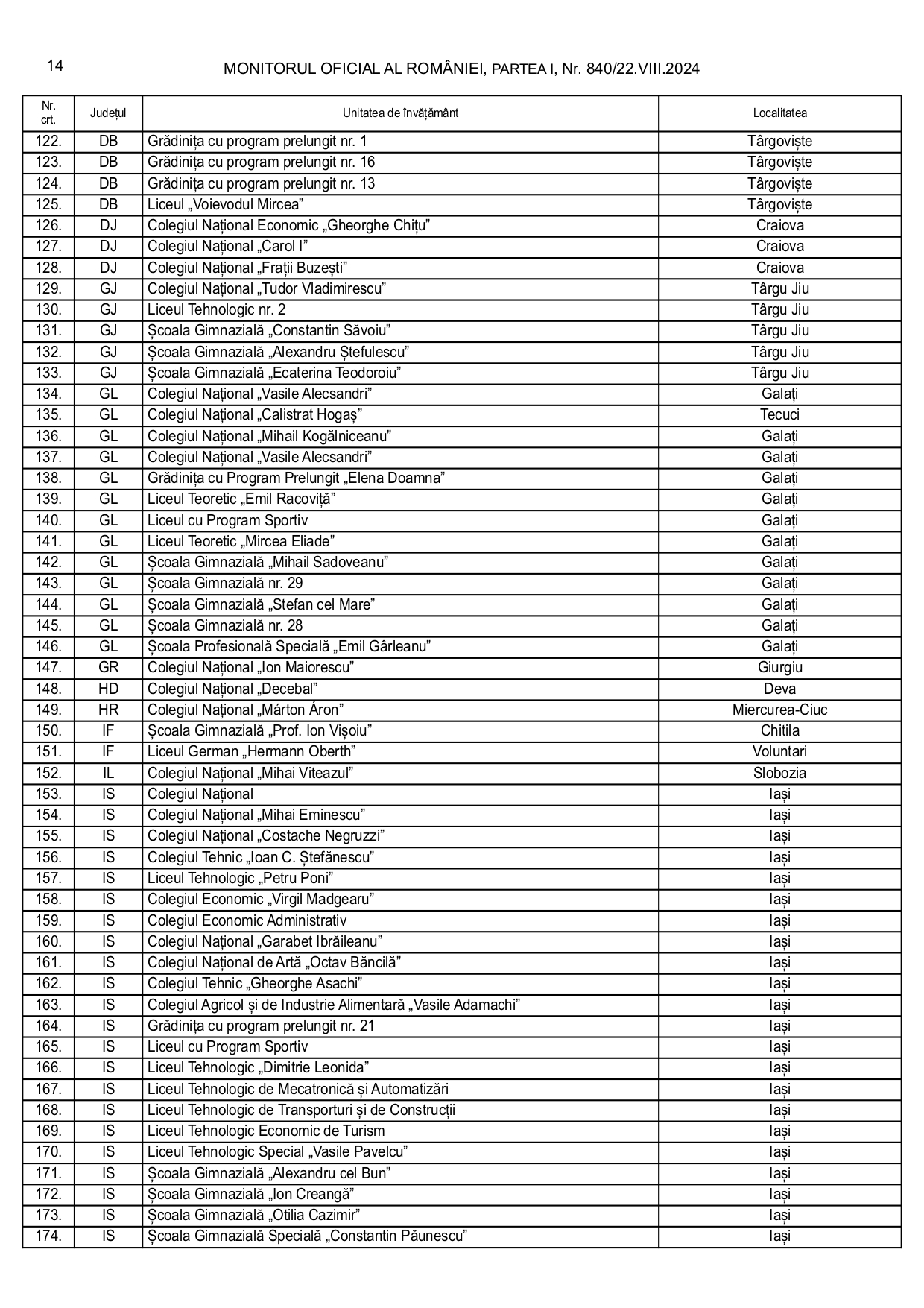 14 MONITORUL OFICIAL AL ROMÂNIEI, PARTEA I, Nr. 840/22.VIII.2024

| Nr. crt. | Județul | Unitatea de învățământ | Localitatea |
|---|---|---|---|
| 122. | DB | Grădinița cu program prelungit nr. 1 | Târgoviște |
| 123. | DB | Grădinița cu program prelungit nr. 16 | Târgoviște |
| 124. | DB | Grădinița cu program prelungit nr. 13 | Târgoviște |
| 125. | DB | Liceul „Voievodul Mircea” | Târgoviște |
| 126. | DJ | Colegiul Național Economic „Gheorghe Chițu” | Craiova |
| 127. | DJ | Colegiul Național „Carol I” | Craiova |
| 128. | DJ | Colegiul Național „Frații Buzești” | Craiova |
| 129. | GJ | Colegiul Național „Tudor Vladimirescu” | Târgu Jiu |
| 130. | GJ | Liceul Tehnologic nr. 2 | Târgu Jiu |
| 131. | GJ | Școala Gimnazială „Constantin Săvoiu” | Târgu Jiu |
| 132. | GJ | Școala Gimnazială „Alexandru Ștefulescu” | Târgu Jiu |
| 133. | GJ | Școala Gimnazială „Ecaterina Teodoroiu” | Târgu Jiu |
| 134. | GL | Colegiul Național „Vasile Alecsandri” | Galați |
| 135. | GL | Colegiul Național „Calistrat Hogaș” | Tecuci |
| 136. | GL | Colegiul Național „Mihail Kogălniceanu” | Galați |
| 137. | GL | Colegiul Național „Vasile Alecsandri” | Galați |
| 138. | GL | Grădinița cu Program Prelungit „Elena Doamna” | Galați |
| 139. | GL | Liceul Teoretic „Emil Racoviță” | Galați |
| 140. | GL | Liceul cu Program Sportiv | Galați |
| 141. | GL | Liceul Teoretic „Mircea Eliade” | Galați |
| 142. | GL | Școala Gimnazială „Mihail Sadoveanu” | Galați |
| 143. | GL | Școala Gimnazială nr. 29 | Galați |
| 144. | GL | Școala Gimnazială „Stefan cel Mare” | Galați |
| 145. | GL | Școala Gimnazială nr. 28 | Galați |
| 146. | GL | Școala Profesională Specială „Emil Gârleanu” | Galați |
| 147. | GR | Colegiul Național „Ion Maiorescu” | Giurgiu |
| 148. | HD | Colegiul Național „Decebal” | Deva |
| 149. | HR | Colegiul Național „Márton Áron” | Miercurea-Ciuc |
| 150. | IF | Școala Gimnazială „Prof. Ion Vișoiu” | Chitila |
| 151. | IF | Liceul German „Hermann Oberth” | Voluntari |
| 152. | IL | Colegiul Național „Mihai Viteazul” | Slobozia |
| 153. | IS | Colegiul Național | Iași |
| 154. | IS | Colegiul Național „Mihai Eminescu” | Iași |
| 155. | IS | Colegiul Național „Costache Negruzzi” | Iași |
| 156. | IS | Colegiul Tehnic „Ioan C. Ștefănescu” | Iași |
| 157. | IS | Liceul Tehnologic „Petru Poni” | Iași |
| 158. | IS | Colegiul Economic „Virgil Madgearu” | Iași |
| 159. | IS | Colegiul Economic Administrativ | Iași |
| 160. | IS | Colegiul Național „Garabet Ibrăileanu” | Iași |
| 161. | IS | Colegiul Național de Artă „Octav Băncilă” | Iași |
| 162. | IS | Colegiul Tehnic „Gheorghe Asachi” | Iași |
| 163. | IS | Colegiul Agricol și de Industrie Alimentară „Vasile Adamachi” | Iași |
| 164. | IS | Grădinița cu program prelungit nr. 21 | Iași |
| 165. | IS | Liceul cu Program Sportiv | Iași |
| 166. | IS | Liceul Tehnologic „Dimitrie Leonida” | Iași |
| 167. | IS | Liceul Tehnologic de Mecatronică și Automatizări | Iași |
| 168. | IS | Liceul Tehnologic de Transporturi și de Construcții | Iași |
| 169. | IS | Liceul Tehnologic Economic de Turism | Iași |
| 170. | IS | Liceul Tehnologic Special „Vasile Pavelcu” | Iași |
| 171. | IS | Școala Gimnazială „Alexandru cel Bun” | Iași |
| 172. | IS | Școala Gimnazială „Ion Creangă” | Iași |
| 173. | IS | Școala Gimnazială „Otilia Cazimir” | Iași |
| 174. | IS | Școala Gimnazială Specială „Constantin Păunescu” | Iași |